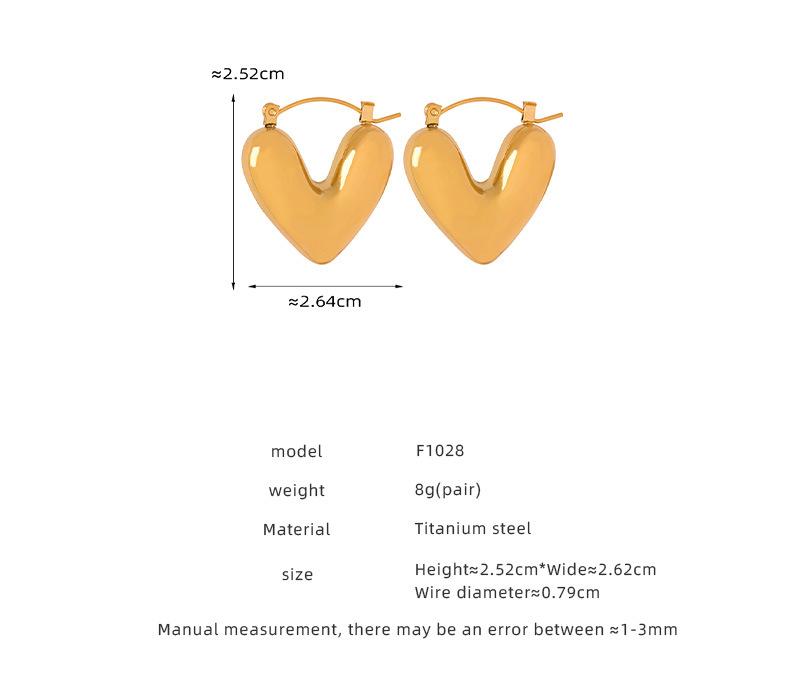 ≈2.52cm

≈2.64cm

model F1028

weight 8g(pair)

Material Titanium steel

size Height≈2.52cm*Wide≈2.62cm
Wire diameter≈0.79cm

Manual measurement, there may be an error between ≈1-3mm